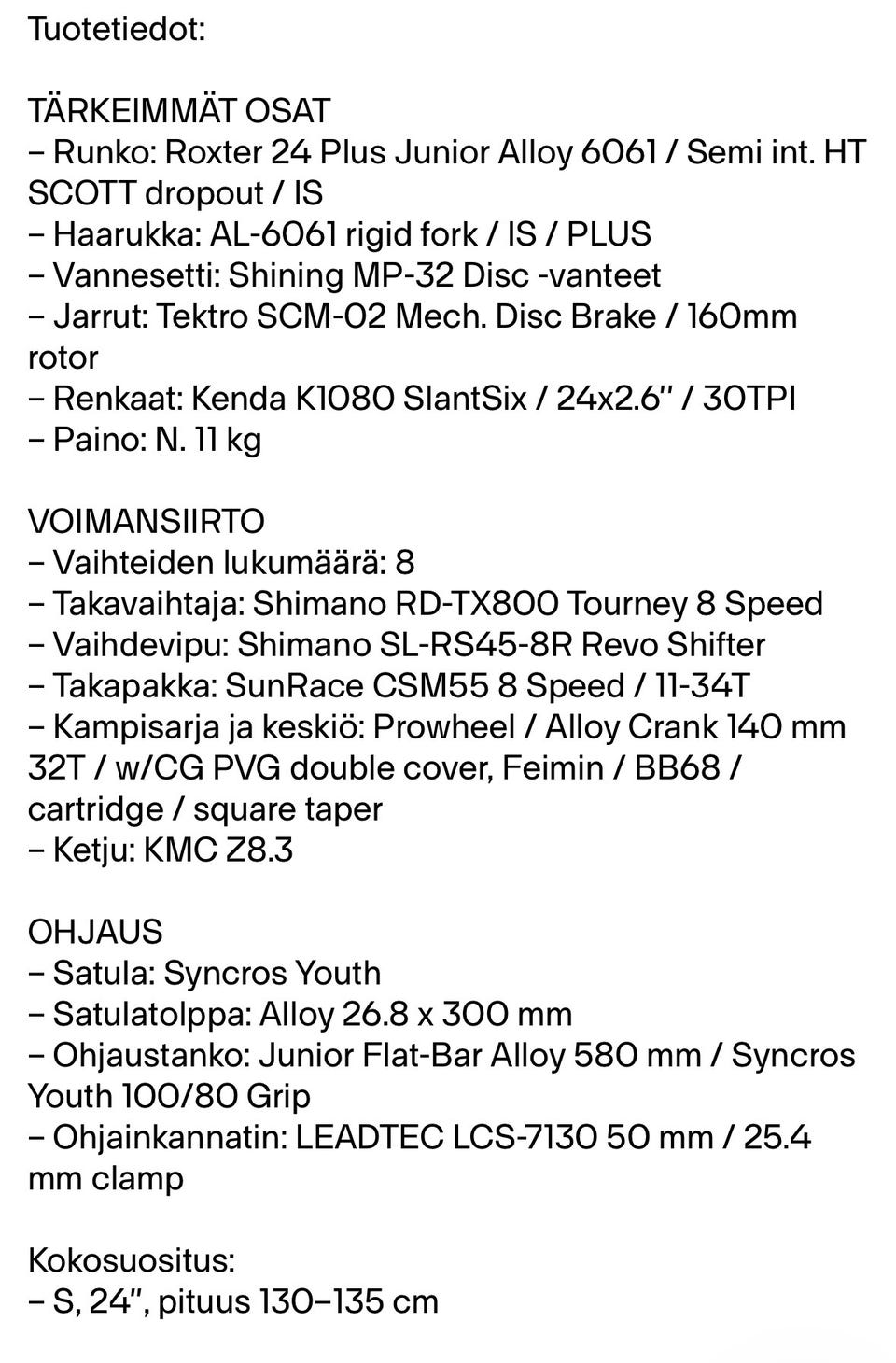 Tuotetiedot:

TÄRKEIMMÄT OSAT
– Runko: Roxter 24 Plus Junior Alloy 6061 / Semi int. HT SCOTT dropout / IS
– Haarukka: AL-6061 rigid fork / IS / PLUS
– Vannesetti: Shining MP-32 Disc -vanteet
– Jarrut: Tektro SCM-02 Mech. Disc Brake / 160mm rotor
– Renkaat: Kenda K1080 SlantSix / 24x2.6" / 30TPI
– Paino: N. 11 kg

VOIMANSIIRTO
– Vaihteiden lukumäärä: 8
– Takavaihtaja: Shimano RD-TX800 Tourney 8 Speed
– Vaihdevipu: Shimano SL-RS45-8R Revo Shifter
– Takapakka: SunRace CSM55 8 Speed / 11-34T
– Kampisarja ja keskiö: Prowheel / Alloy Crank 140 mm 32T / w/CG PVG double cover, Feimin / BB68 / cartridge / square taper
– Ketju: KMC Z8.3

OHJAUS
– Satula: Syncros Youth
– Satulatolppa: Alloy 26.8 x 300 mm
– Ohjaustanko: Junior Flat-Bar Alloy 580 mm / Syncros Youth 100/80 Grip
– Ohjainkannatin: LEADTEC LCS-7130 50 mm / 25.4 mm clamp

Kokosuositus:
– S, 24", pituus 130–135 cm